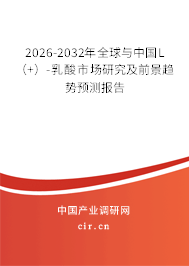 2026-2032年全球与中国L（+）-乳酸市场研究及前景趋势预测报告

中国产业调研网

cir.cn